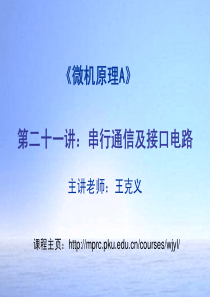 《微机原理A》

第二十一讲：串行通信及接口电路

主讲老师：王克义

课程主页：http://mprc.pku.edu.cn/courses/wjyl/